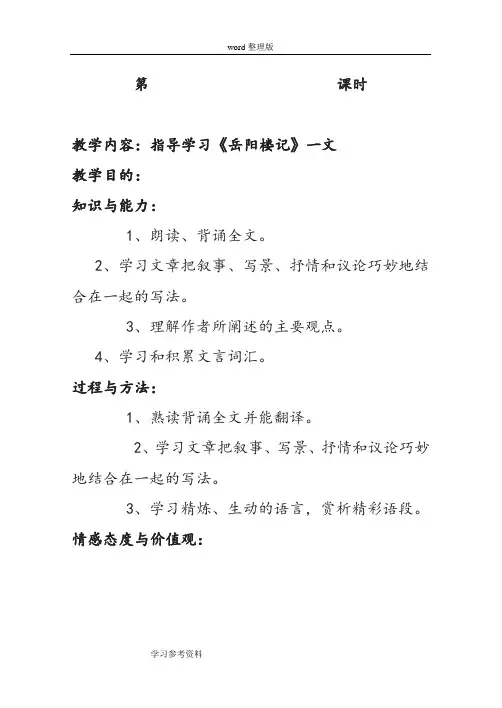 word 整理版

第　　　　　　　　课时

教学内容：指导学习《岳阳楼记》一文

教学目的：

知识与能力：

1、朗读、背诵全文。

2、学习文章把叙事、写景、抒情和议论巧妙地结合在一起的写法。

3、理解作者所阐述的主要观点。

4、学习和积累文言词汇。

过程与方法：

1、熟读背诵全文并能翻译。

2、学习文章把叙事、写景、抒情和议论巧妙地结合在一起的写法。

3、学习精炼、生动的语言，赏析精彩语段。

情感态度与价值观：

学习参考资料